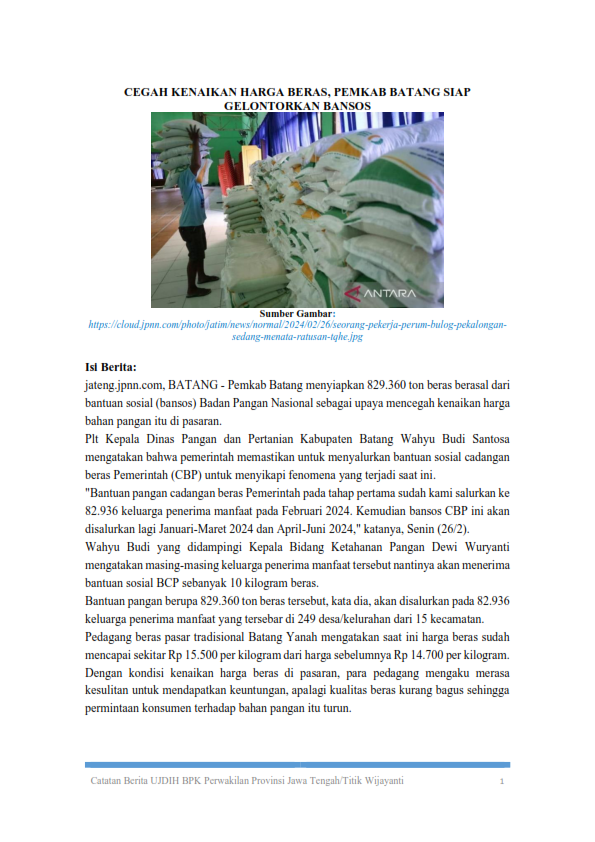 CEGAH KENAIKAN HARGA BERAS, PEMKAB BATANG SIAP GELONTORKAN BANSOS

ANTARA

Sumber Gambar: https://cloud.jpnn.com/photo/jatim/news/normal/2024/02/26/seorang-pekerja-perum-bulog-pekalongan-sedang-menata-ratusan-tqhe.jpg

Isi Berita:
jateng.jpnn.com, BATANG - Pemkab Batang menyiapkan 829.360 ton beras berasal dari bantuan sosial (bansos) Badan Pangan Nasional sebagai upaya mencegah kenaikan harga bahan pangan itu di pasaran.

Plt Kepala Dinas Pangan dan Pertanian Kabupaten Batang Wahyu Budi Santosa mengatakan bahwa pemerintah memastikan untuk menyalurkan bantuan sosial cadangan beras Pemerintah (CBP) untuk menyikapi fenomena yang terjadi saat ini.

"Bantuan pangan cadangan beras Pemerintah pada tahap pertama sudah kami salurkan ke 82.936 keluarga penerima manfaat pada Februari 2024. Kemudian bansos CBP ini akan disalurkan lagi Januari-Maret 2024 dan April-Juni 2024," katanya, Senin (26/2).

Wahyu Budi yang didampingi Kepala Bidang Ketahanan Pangan Dewi Wuryanti mengatakan masing-masing keluarga penerima manfaat tersebut nantinya akan menerima bantuan sosial BCP sebanyak 10 kilogram beras.

Bantuan pangan berupa 829.360 ton beras tersebut, kata dia, akan disalurkan pada 82.936 keluarga penerima manfaat yang tersebar di 249 desa/kelurahan dari 15 kecamatan.

Pedagang beras pasar tradisional Batang Yanah mengatakan saat ini harga beras sudah mencapai sekitar Rp 15.500 per kilogram dari harga sebelumnya Rp 14.700 per kilogram.

Dengan kondisi kenaikan harga beras di pasaran, para pedagang mengaku merasa kesulitan untuk mendapatkan keuntungan, apalagi kualitas beras kurang bagus sehingga permintaan konsumen terhadap bahan pangan itu turun.

Catatan Berita UJDIH BPK Perwakilan Provinsi Jawa Tengah/Titik Wijayanti 1